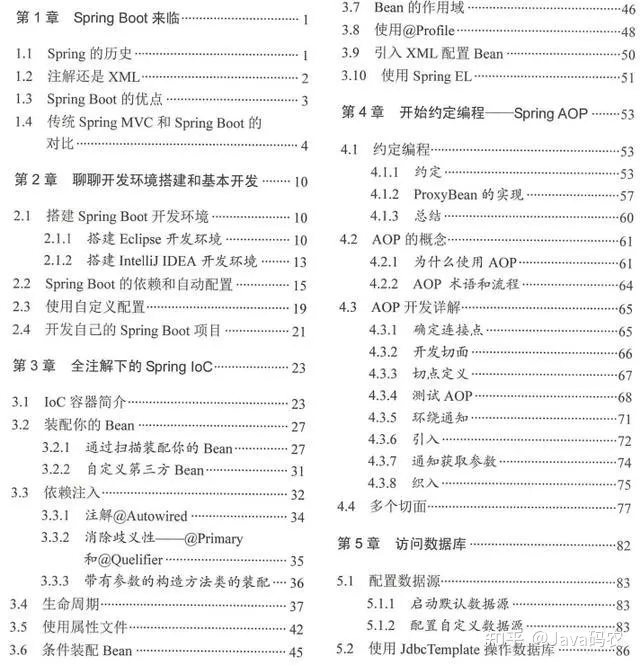 第 1 章　Spring Boot 来临 ······ 1

1.1　Spring 的历史 ······ 1
1.2　注解还是 XML ······ 2
1.3　Spring Boot 的优点 ······ 3
1.4　传统 Spring MVC 和 Spring Boot 的对比 ······ 4

第 2 章　聊聊开发环境搭建和基本开发 ······ 10

2.1　搭建 Spring Boot 开发环境 ······ 10
2.1.1　搭建 Eclipse 开发环境 ······ 10
2.1.2　搭建 IntelliJ IDEA 开发环境 ······ 13
2.2　Spring Boot 的依赖和自动配置 ······ 15
2.3　使用自定义配置 ······ 19
2.4　开发自己的 Spring Boot 项目 ······ 21

第 3 章　全注解下的 Spring IoC ······ 23

3.1　IoC 容器简介 ······ 23
3.2　装配你的 Bean ······ 27
3.2.1　通过扫描装配你的 Bean ······ 27
3.2.2　自定义第三方 Bean ······ 31
3.3　依赖注入 ······ 32
3.3.1　注解@Autowired ······ 34
3.3.2　消除歧义性——@Primary 和@Quelifier ······ 35
3.3.3　带有参数的构造方法类的装配 ······ 36
3.4　生命周期 ······ 37
3.5　使用属性文件 ······ 42
3.6　条件装配 Bean ······ 45
3.7　Bean 的作用域 ······ 46
3.8　使用@Profile ······ 48
3.9　引入 XML 配置 Bean ······ 50
3.10　使用 Spring EL ······ 51

第 4 章　开始约定编程——Spring AOP ······ 53

4.1　约定编程 ······ 53
4.1.1　约定 ······ 53
4.1.2　ProxyBean 的实现 ······ 57
4.1.3　总结 ······ 60
4.2　AOP 的概念 ······ 61
4.2.1　为什么使用 AOP ······ 61
4.2.2　AOP 术语和流程 ······ 64
4.3　AOP 开发详解 ······ 65
4.3.1　确定连接点 ······ 65
4.3.2　开发切面 ······ 66
4.3.3　切点定义 ······ 67
4.3.4　测试 AOP ······ 68
4.3.5　环绕通知 ······ 71
4.3.6　引入 ······ 72
4.3.7　通知获取参数 ······ 74
4.3.8　织入 ······ 75
4.4　多个切面 ······ 77

第 5 章　访问数据库 ······ 82

5.1　配置数据源 ······ 83
5.1.1　启动默认数据源 ······ 83
5.1.2　配置自定义数据源 ······ 83
5.2　使用 JdbcTemplate 操作数据库 ······ 86

知乎 @Java码农